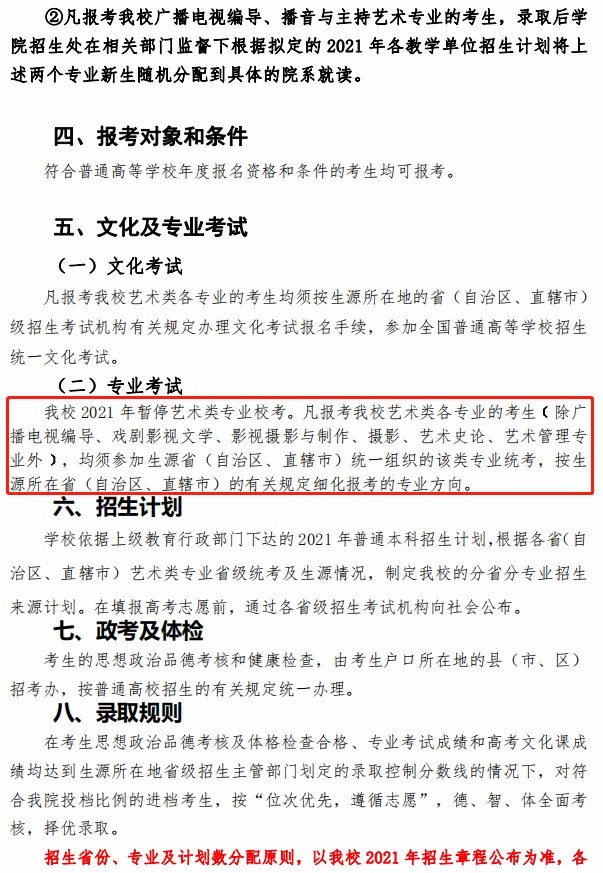 ②凡报考我校广播电视编导、播音与主持艺术专业的考生，录取后学院招生处在相关部门监督下根据拟定的 2021 年各教学单位招生计划将上述两个专业新生随机分配到具体的院系就读。

四、报考对象和条件

符合普通高等学校年度报名资格和条件的考生均可报考。

五、文化及专业考试

（一）文化考试

凡报考我校艺术类各专业的考生均须按生源所在地的省（自治区、直辖市）级招生考试机构有关规定办理文化考试报名手续，参加全国普通高等学校招生统一文化考试。

（二）专业考试

我校 2021 年暂停艺术类专业校考。凡报考我校艺术类各专业的考生（除广播电视编导、戏剧影视文学、影视摄影与制作、摄影、艺术史论、艺术管理专业外），均须参加生源省（自治区、直辖市）统一组织的该类专业统考，按生源所在省（自治区、直辖市）的有关规定细化报考的专业方向。

六、招生计划

学校依据上级教育行政部门下达的 2021 年普通本科招生计划，根据各省（自治区、直辖市）艺术类专业省级统考及生源情况，制定我校的分省分专业招生来源计划。在填报高考志愿前，通过各省级招生考试机构向社会公布。

七、政考及体检

考生的思想政治品德考核和健康检查，由考生户口所在地的县（市、区）招考办，按普通高校招生的有关规定统一办理。

八、录取规则

在考生思想政治品德考核及体格检查合格、专业考试成绩和高考文化课成绩均达到生源所在地省级招生主管部门划定的录取控制分数线的情况下，对符合我院投档比例的进档考生，按“位次优先，遵循志愿”，德、智、体全面考核，择优录取。

招生省份、专业及计划数分配原则，以我校 2021 年招生章程公布为准，各